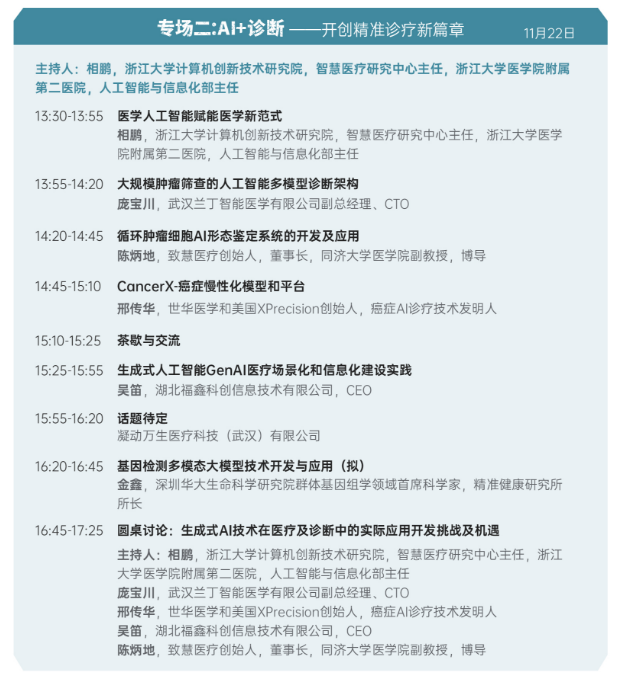 专场二:AI+诊断 ——开创精准诊疗新篇章 11月22日

主持人：相鹏，浙江大学计算机创新技术研究院，智慧医疗研究中心主任，浙江大学医学院附属第二医院，人工智能与信息化部主任

13:30-13:55 医学人工智能赋能医学新范式
相鹏，浙江大学计算机创新技术研究院，智慧医疗研究中心主任，浙江大学医学院附属第二医院，人工智能与信息化部主任

13:55-14:20 大规模肿瘤筛查的人工智能多模型诊断架构
庞宝川，武汉兰丁智能医学有限公司副总经理、CTO

14:20-14:45 循环肿瘤细胞AI形态鉴定系统的开发及应用
陈炳地，致慧医疗创始人，董事长，同济大学医学院副教授，博导

14:45-15:10 CancerX-癌症慢性化模型和平台
邢传华，世华医学和美国XPrecision创始人，癌症AI诊疗技术发明人

15:10-15:25 茶歇与交流

15:25-15:55 生成式人工智能GenAI医疗场景化和信息化建设实践
吴笛，湖北福鑫科创信息技术有限公司，CEO

15:55-16:20 话题待定
凝动万生医疗科技（武汉）有限公司

16:20-16:45 基因检测多模态大模型技术开发与应用（拟）
金鑫，深圳华大生命科学研究院群体基因组学领域首席科学家，精准健康研究所所长

16:45-17:25 圆桌讨论：生成式AI技术在医疗及诊断中的实际应用开发挑战及机遇
主持人：相鹏，浙江大学计算机创新技术研究院，智慧医疗研究中心主任，浙江大学医学院附属第二医院，人工智能与信息化部主任
庞宝川，武汉兰丁智能医学有限公司副总经理、CTO
邢传华，世华医学和美国XPrecision创始人，癌症AI诊疗技术发明人
吴笛，湖北福鑫科创信息技术有限公司，CEO
陈炳地，致慧医疗创始人，董事长，同济大学医学院副教授，博导